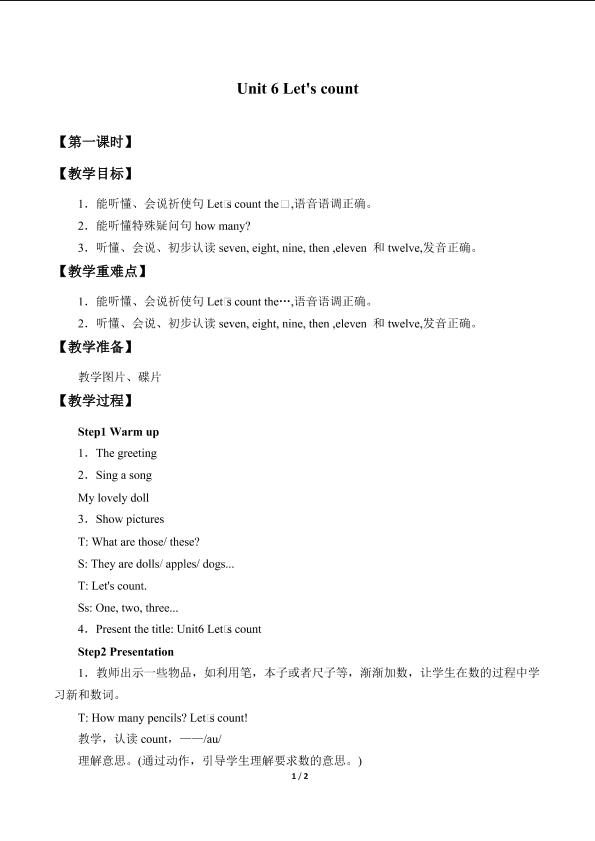 Unit 6 Let's count

【第一课时】

【教学目标】

1．能听懂、会说祈使句Let□s count the□,语音语调正确。

2．能听懂特殊疑问句how many?

3．听懂、会说、初步认读seven, eight, nine, then ,eleven 和twelve,发音正确。

【教学重难点】

1．能听懂、会说祈使句Let□s count the…,语音语调正确。

2．听懂、会说、初步认读seven, eight, nine, then ,eleven 和twelve,发音正确。

【教学准备】

教学图片、碟片

【教学过程】

Step1 Warm up

1．The greeting

2．Sing a song

My lovely doll

3．Show pictures

T: What are those/ these?

S: They are dolls/ apples/ dogs...

T: Let's count.

Ss: One, two, three...

4．Present the title: Unit6 Let□s count

Step2 Presentation

1．教师出示一些物品，如利用笔，本子或者尺子等，渐渐加数，让学生在数的过程中学习新和数词。

T: How many pencils? Let□s count!

教学，认读count，——/au/

理解意思。(通过动作，引导学生理解要求数的意思。)

1 / 2